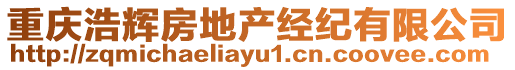 重庆浩辉房地产经纪有限公司
http://zqmichaeliayu1.cn.coovee.com